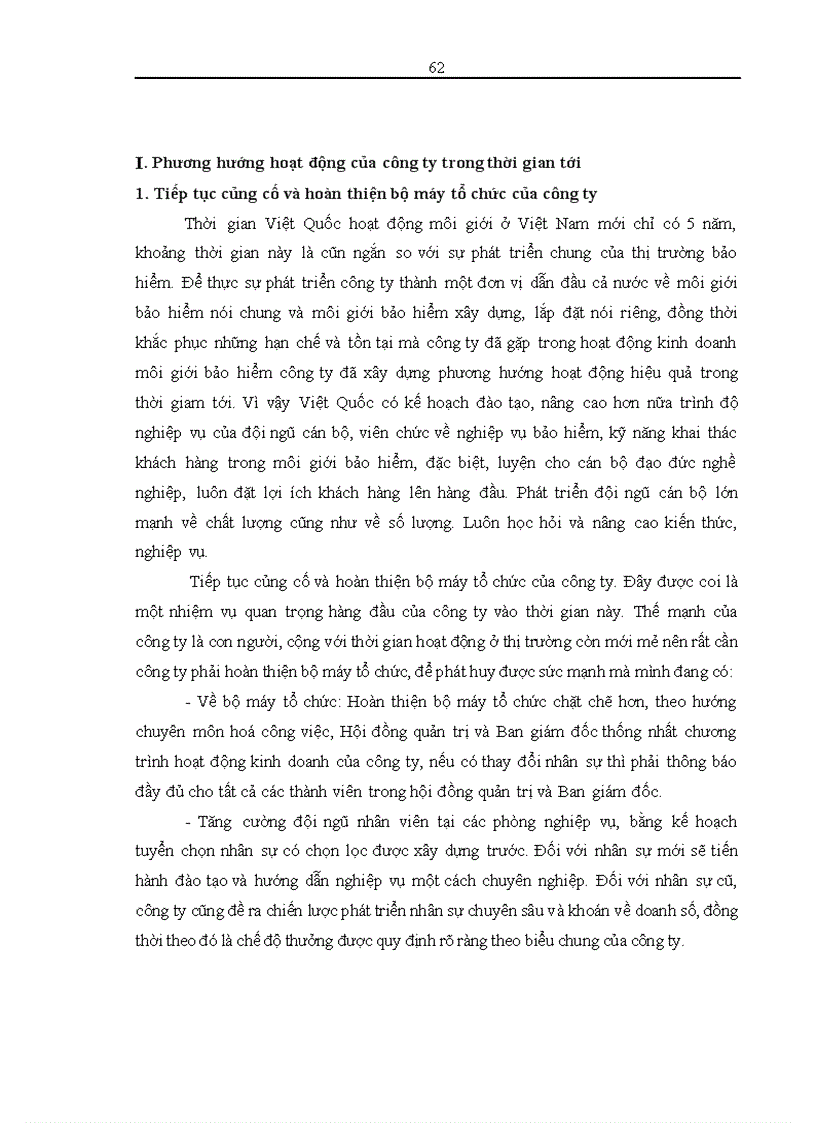 62

I. Phương hướng hoạt động của công ty trong thời gian tới

1. Tiếp tục củng cố và hoàn thiện bộ máy tổ chức của công ty

Thời gian Việt Quốc hoạt động môi giới ở Việt Nam mới chỉ có 5 năm, khoảng thời gian này là cũn ngắn so với sự phát triển chung của thị trường bảo hiểm. Để thực sự phát triển công ty thành một đơn vị dẫn đầu cả nước về môi giới bảo hiểm nói chung và môi giới bảo hiểm xây dựng, lắp đặt nói riêng, đồng thời khắc phục những hạn chế và tồn tại mà công ty đã gặp trong hoạt động kinh doanh môi giới bảo hiểm công ty đã xây dựng phương hướng hoạt động hiệu quả trong thời giam tới. Vì vậy Việt Quốc có kế hoạch đào tạo, nâng cao hơn nữa trình độ nghiệp vụ của đội ngũ cán bộ, viên chức về nghiệp vụ bảo hiểm, kỹ năng khai thác khách hàng trong môi giới bảo hiểm, đặc biệt, luyện cho cán bộ đạo đức nghề nghiệp, luôn đặt lợi ích khách hàng lên hàng đầu. Phát triển đội ngũ cán bộ lớn mạnh về chất lượng cũng như về số lượng. Luôn học hỏi và nâng cao kiến thức, nghiệp vụ.

Tiếp tục củng cố và hoàn thiện bộ máy tổ chức của công ty. Đây được coi là một nhiệm vụ quan trọng hàng đầu của công ty vào thời gian này. Thế mạnh của công ty là con người, cộng với thời gian hoạt động ở thị trường còn mới mẻ nên rất cần công ty phải hoàn thiện bộ máy tổ chức, để phát huy được sức mạnh mà mình đang có:

- Về bộ máy tổ chức: Hoàn thiện bộ máy tổ chức chặt chẽ hơn, theo hướng chuyên môn hoá công việc, Hội đồng quản trị và Ban giám đốc thống nhất chương trình hoạt động kinh doanh của công ty, nếu có thay đổi nhân sự thì phải thông báo đầy đủ cho tất cả các thành viên trong hội đồng quản trị và Ban giám đốc.

- Tăng cường đội ngũ nhân viên tại các phòng nghiệp vụ, bằng kế hoạch tuyển chọn nhân sự có chọn lọc được xây dựng trước. Đối với nhân sự mới sẽ tiến hành đào tạo và hướng dẫn nghiệp vụ một cách chuyên nghiệp. Đối với nhân sự cũ, công ty cũng đề ra chiến lược phát triển nhân sự chuyên sâu và khoán về doanh số, đồng thời theo đó là chế độ thưởng được quy định rõ ràng theo biểu chung của công ty.